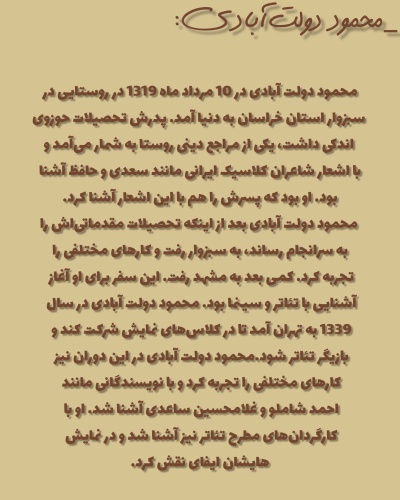 _محمود دولت آبادی:

محمود دولت آبادی در 10 مرداد ماه 1319 در روستایی در سبزوار استان خراسان به دنیا آمد. پدرش تحصیلات حوزوی اندکی داشت، یکی از مراجع دینی روستا به شمار می‌آمد و با اشعار شاعران کلاسیک ایرانی مانند سعدی و حافظ آشنا بود. او بود که پسرش را هم با این اشعار آشنا کرد.
محمود دولت آبادی بعد از اینکه تحصیلات مقدماتی‌اش را به سرانجام رساند، به سبزوار رفت و کارهای مختلفی را تجربه کرد. کمی بعد به مشهد رفت. این سفر برای او آغاز آشنایی با تئاتر و سینما بود. محمود دولت آبادی در سال 1339 به تهران آمد تا در کلاس‌های نمایش شرکت کند و بازیگر تئاتر شود.محمود دولت آبادی در این دوران نیز کارهای مختلفی را تجربه کرد و با نویسندگانی مانند احمد شاملو و غلامحسین ساعدی آشنا شد. او با کارگردان‌های مطرح تئاتر نیز آشنا شد و در نمایش هایشان ایفای نقش کرد.